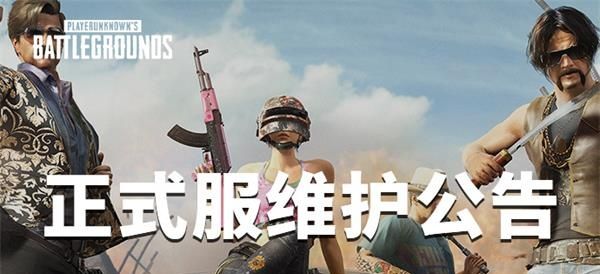 PLAYERUNKNOWN'S
BATTLEGROUNDS

正式服维护公告